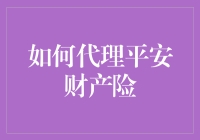 如何代理平安财产险